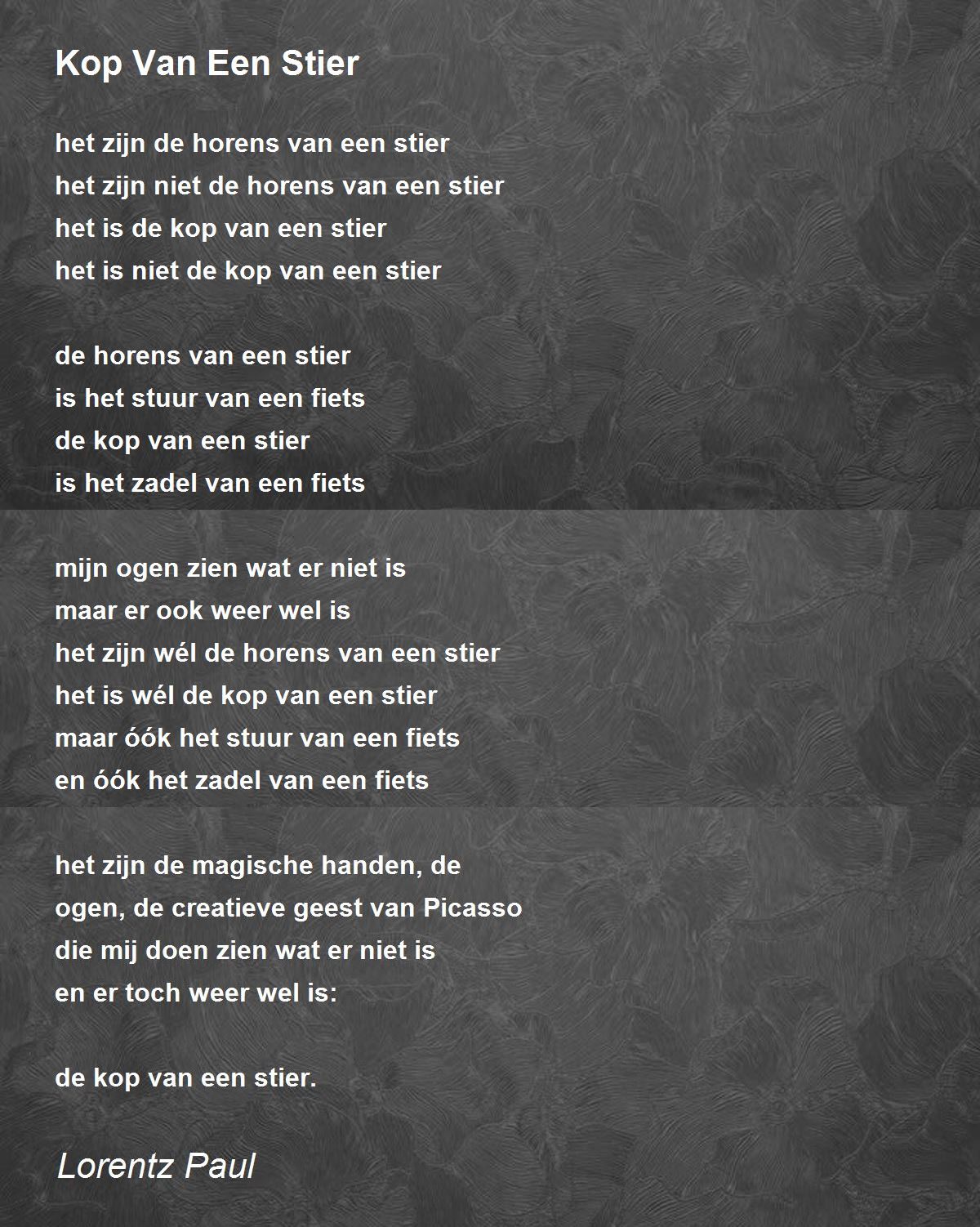 Kop Van Een Stier

het zijn de horens van een stier
het zijn niet de horens van een stier
het is de kop van een stier
het is niet de kop van een stier

de horens van een stier
is het stuur van een fiets
de kop van een stier
is het zadel van een fiets

mijn ogen zien wat er niet is
maar er ook weer wel is
het zijn wél de horens van een stier
het is wél de kop van een stier
maar óók het stuur van een fiets
en óók het zadel van een fiets

het zijn de magische handen, de
ogen, de creatieve geest van Picasso
die mij doen zien wat er niet is
en er toch weer wel is:

de kop van een stier.

Lorentz Paul